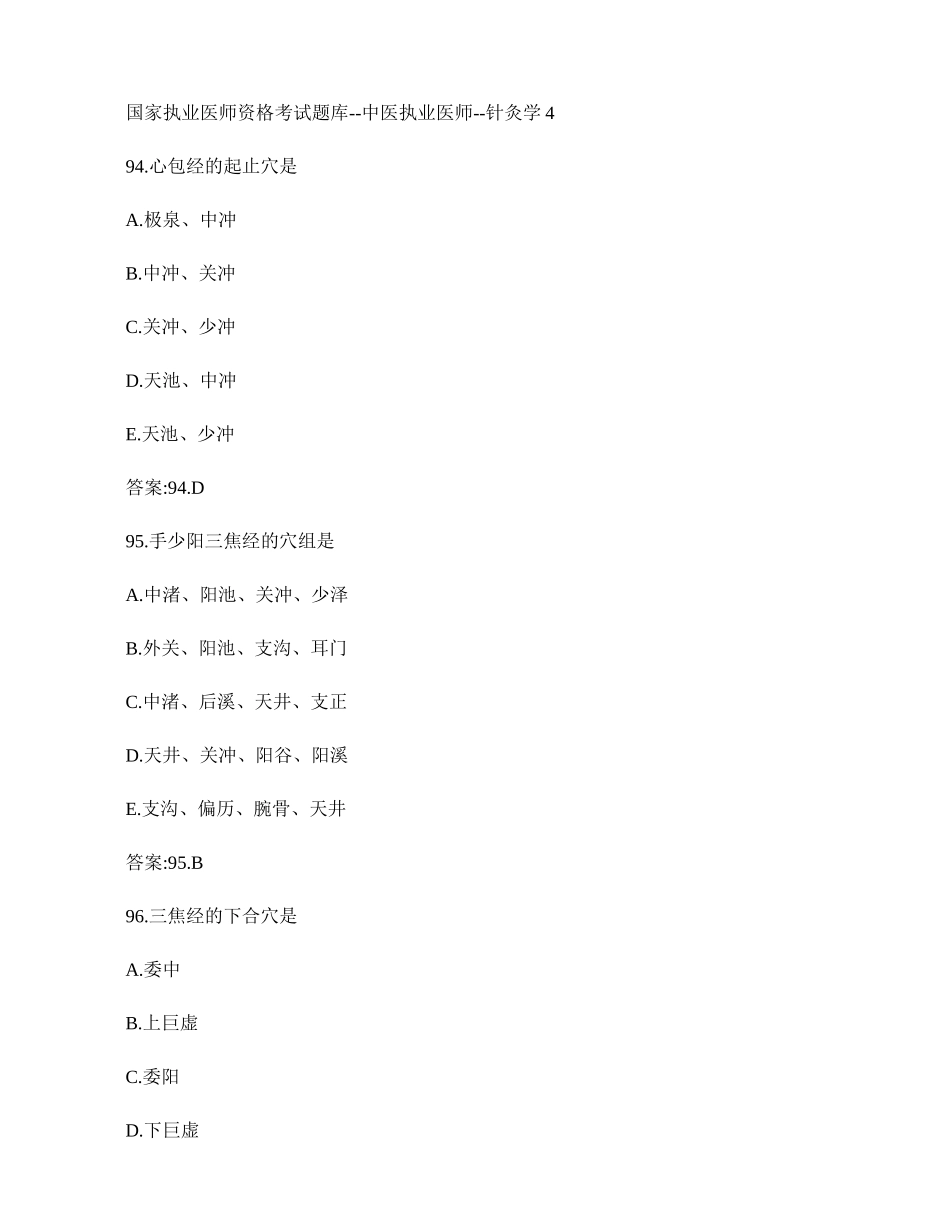 国家执业医师资格考试题库--中医执业医师--针灸学 4

94.心包经的起止穴是

A.极泉、中冲

B.中冲、关冲

C.关冲、少冲

D.天池、中冲

E.天池、少冲

答案:94.D

95.手少阳三焦经的穴组是

A.中渚、阳池、关冲、少泽

B.外关、阳池、支沟、耳门

C.中渚、后溪、天井、支正

D.天井、关冲、阳谷、阳溪

E.支沟、偏历、腕骨、天井

答案:95.B

96.三焦经的下合穴是

A.委中

B.上巨虚

C.委阳

D.下巨虚